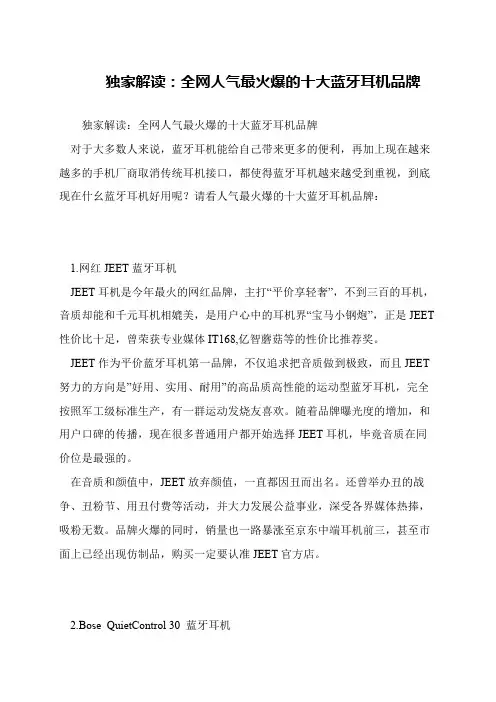 独家解读：全网人气最火爆的十大蓝牙耳机品牌

独家解读：全网人气最火爆的十大蓝牙耳机品牌

对于大多数人来说，蓝牙耳机能给自己带来更多的便利，再加上现在越来越多的手机厂商取消传统耳机接口，都使得蓝牙耳机越来越受到重视，到底现在什么蓝牙耳机好用呢？请看人气最火爆的十大蓝牙耳机品牌：

1.网红 JEET 蓝牙耳机

JEET 耳机是今年最火的网红品牌，主打“平价享轻奢”，不到三百的耳机，音质却能和千元耳机相媲美，是用户心中的耳机界“宝马小钢炮”，正是 JEET 性价比十足，曾荣获专业媒体 IT168,亿智蘑菇等的性价比推荐奖。

JEET 作为平价蓝牙耳机第一品牌，不仅追求把音质做到极致，而且 JEET 努力的方向是”好用、实用、耐用”的高品质高性能的运动型蓝牙耳机，完全按照军工级标准生产，有一群运动发烧友喜欢。随着品牌曝光度的增加，和用户口碑的传播，现在很多普通用户都开始选择 JEET 耳机，毕竟音质在同价位是最强的。

在音质和颜值中，JEET 放弃颜值，一直都因丑而出名。还曾举办丑的战争、丑粉节、用丑付费等活动，并大力发展公益事业，深受各界媒体热捧，吸粉无数。品牌火爆的同时，销量也一路暴涨至京东中端耳机前三，甚至市面上已经出现仿制品，购买一定要认准 JEET 官方店。

2.Bose QuietControl 30 蓝牙耳机